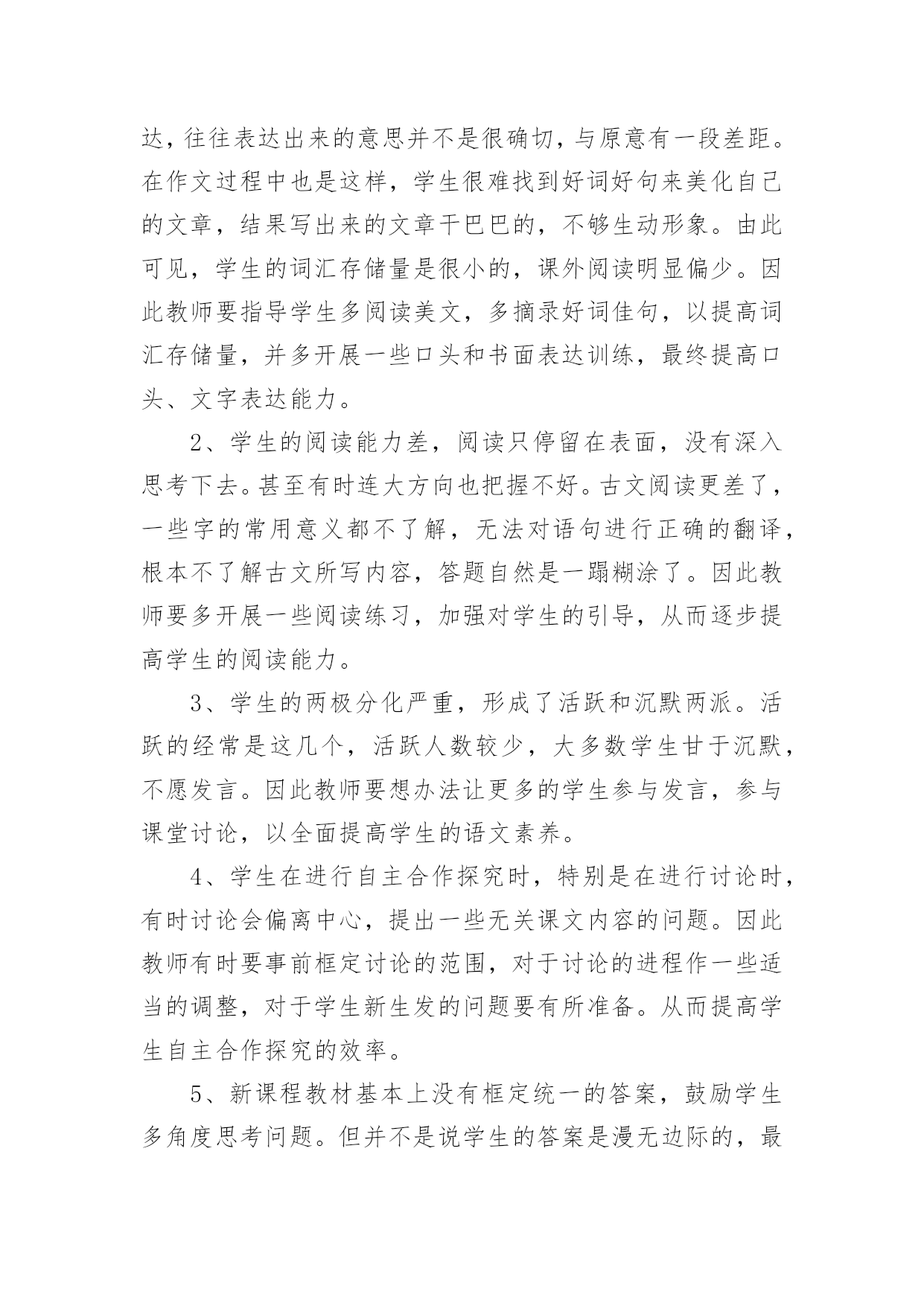 达，往往表达出来的意思并不是很确切，与原意有一段差距。在作文过程中也是这样，学生很难找到好词好句来美化自己的文章，结果写出来的文章干巴巴的，不够生动形象。由此可见，学生的词汇存储量是很小的，课外阅读明显偏少。因此教师要指导学生多阅读美文，多摘录好词佳句，以提高词汇存储量，并多开展一些口头和书面表达训练，最终提高口头、文字表达能力。

2、学生的阅读能力差，阅读只停留在表面，没有深入思考下去。甚至有时连大方向也把握不好。古文阅读更差了，一些字的常用意义都不了解，无法对语句进行正确的翻译，根本不了解古文所写内容，答题自然是一蹋糊涂了。因此教师要多开展一些阅读练习，加强对学生的引导，从而逐步提高学生的阅读能力。

3、学生的两极分化严重，形成了活跃和沉默两派。活跃的经常是这几个，活跃人数较少，大多数学生甘于沉默，不愿发言。因此教师要想办法让更多的学生参与发言，参与课堂讨论，以全面提高学生的语文素养。

4、学生在进行自主合作探究时，特别是在进行讨论时，有时讨论会偏离中心，提出一些无关课文内容的问题。因此教师有时要事前框定讨论的范围，对于讨论的进程作一些适当的调整，对于学生新生发的问题要有所准备。从而提高学生自主合作探究的效率。

5、新课程教材基本上没有框定统一的答案，鼓励学生多角度思考问题。但并不是说学生的答案是漫无边际的，最